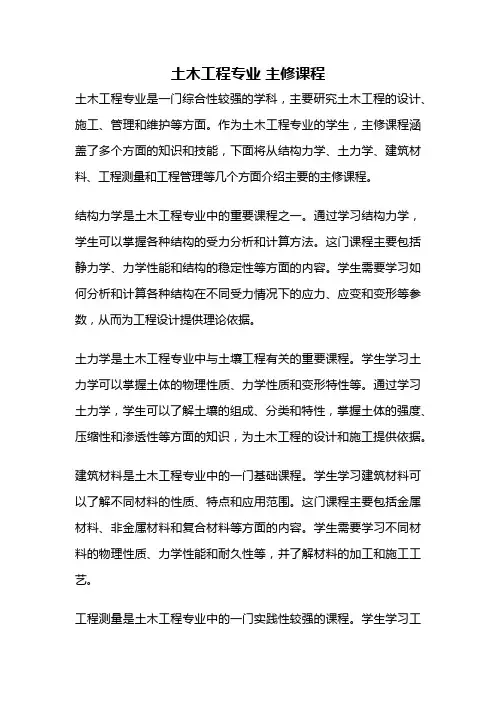 土木工程专业 主修课程

土木工程专业是一门综合性较强的学科，主要研究土木工程的设计、施工、管理和维护等方面。作为土木工程专业的学生，主修课程涵盖了多个方面的知识和技能，下面将从结构力学、土力学、建筑材料、工程测量和工程管理等几个方面介绍主要的主修课程。

结构力学是土木工程专业中的重要课程之一。通过学习结构力学，学生可以掌握各种结构的受力分析和计算方法。这门课程主要包括静力学、力学性能和结构的稳定性等方面的内容。学生需要学习如何分析和计算各种结构在不同受力情况下的应力、应变和变形等参数，从而为工程设计提供理论依据。

土力学是土木工程专业中与土壤工程有关的重要课程。学生学习土力学可以掌握土体的物理性质、力学性质和变形特性等。通过学习土力学，学生可以了解土壤的组成、分类和特性，掌握土体的强度、压缩性和渗透性等方面的知识，为土木工程的设计和施工提供依据。

建筑材料是土木工程专业中的一门基础课程。学生学习建筑材料可以了解不同材料的性质、特点和应用范围。这门课程主要包括金属材料、非金属材料和复合材料等方面的内容。学生需要学习不同材料的物理性质、力学性能和耐久性等，并了解材料的加工和施工工艺。

工程测量是土木工程专业中的一门实践性较强的课程。学生学习工